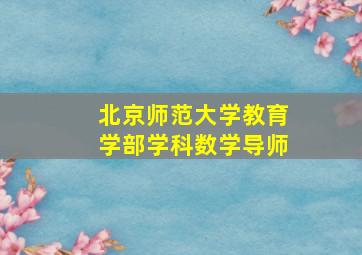 北京师范大学教育学部学科数学导师